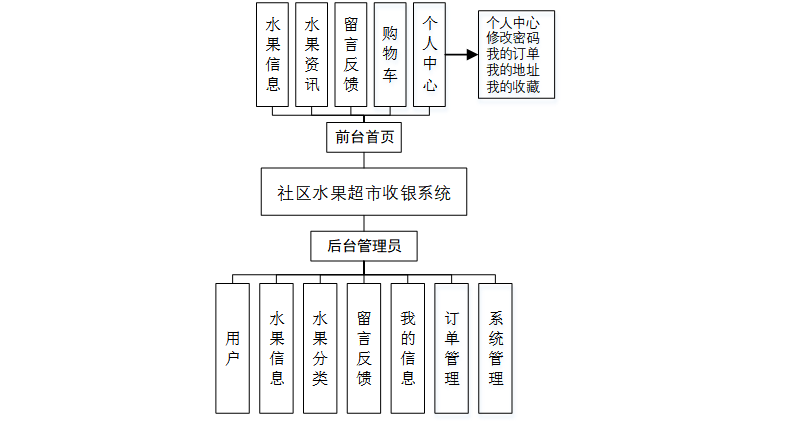 水果信息

水果资讯

留言反馈

购物车

个人中心

个人中心
修改密码
我的订单
我的地址
我的收藏

前台首页

社区水果超市收银系统

后台管理员

用户

水果信息

水果分类

留言反馈

我的信息

订单管理

系统管理